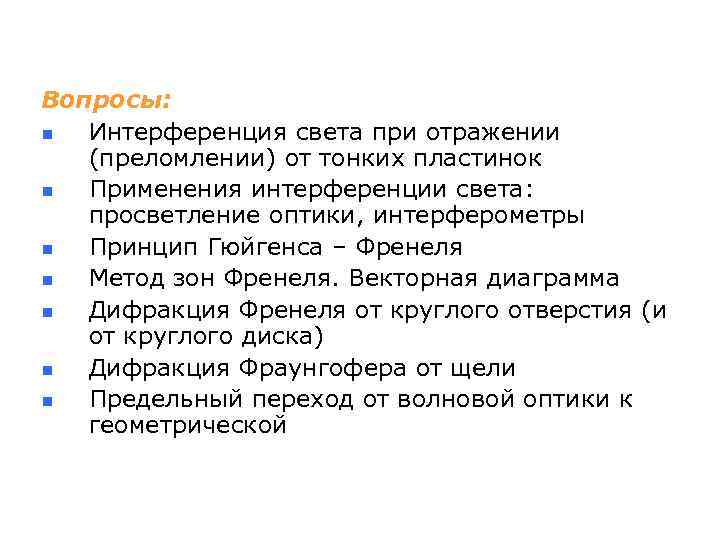 Вопросы:

- Интерференция света при отражении (преломлении) от тонких пластинок
- Применения интерференции света: просветление оптики, интерферометры
- Принцип Гюйгенса – Френеля
- Метод зон Френеля. Векторная диаграмма
- Дифракция Френеля от круглого отверстия (и от круглого диска)
- Дифракция Фраунгофера от щели
- Предельный переход от волновой оптики к геометрической